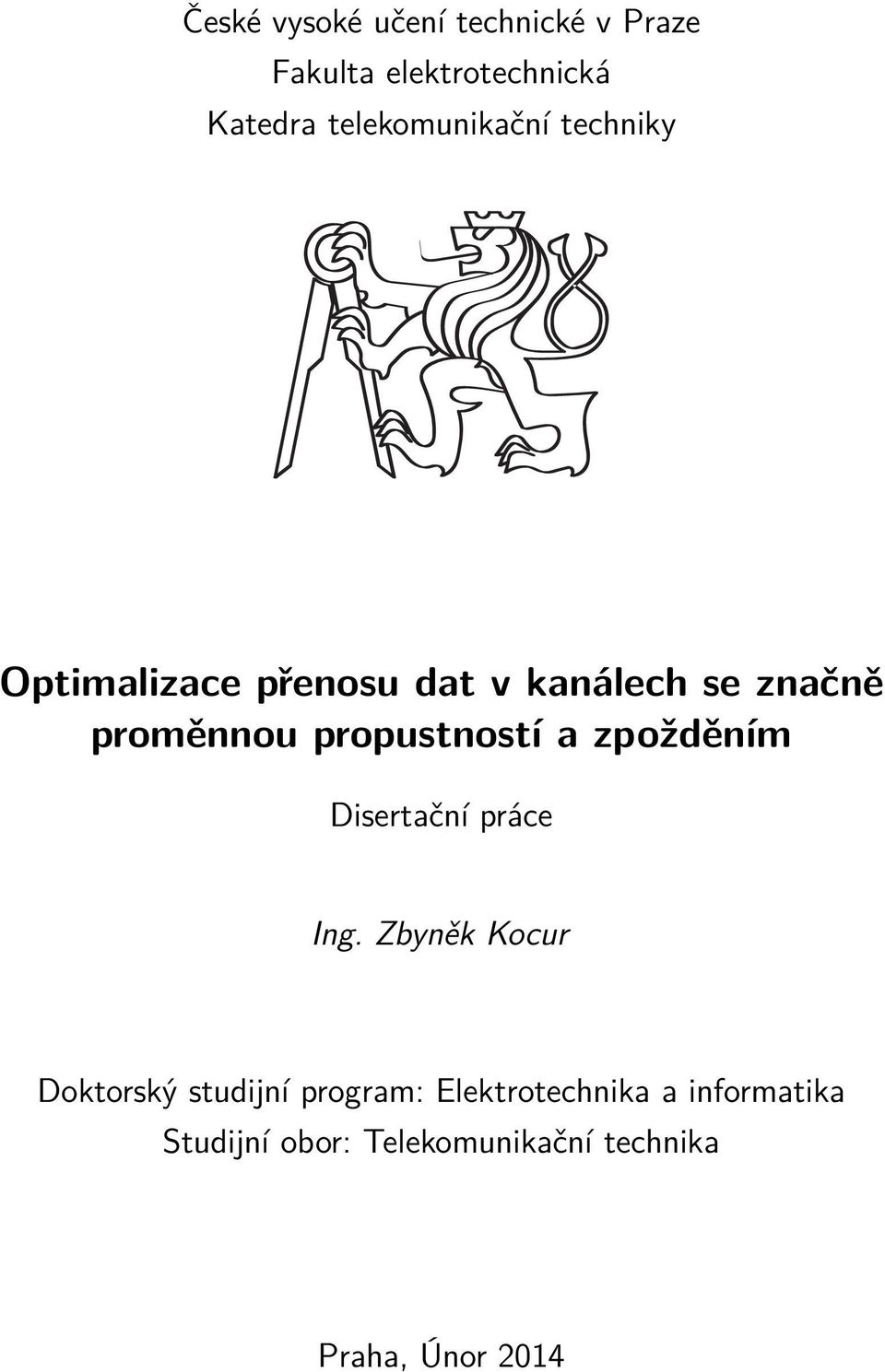 České vysoké učení technické v Praze
Fakulta elektrotechnická
Katedra telekomunikační techniky

Optimalizace přenosu dat v kanálech se značně proměnnou propustností a zpožděním

Disertační práce

Ing. Zbyněk Kocur

Doktorský studijní program: Elektrotechnika a informatika
Studijní obor: Telekomunikační technika

Praha, Únor 2014